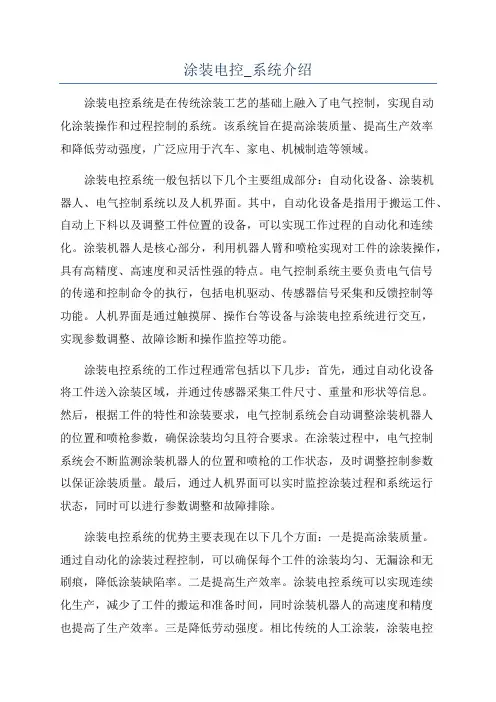 涂装电控_系统介绍

涂装电控系统是在传统涂装工艺的基础上融入了电气控制，实现自动化涂装操作和过程控制的系统。该系统旨在提高涂装质量、提高生产效率和降低劳动强度，广泛应用于汽车、家电、机械制造等领域。

涂装电控系统一般包括以下几个主要组成部分：自动化设备、涂装机器人、电气控制系统以及人机界面。其中，自动化设备是指用于搬运工件、自动上下料以及调整工件位置的设备，可以实现工作过程的自动化和连续化。涂装机器人是核心部分，利用机器人臂和喷枪实现对工件的涂装操作，具有高精度、高速度和灵活性强的特点。电气控制系统主要负责电气信号的传递和控制命令的执行，包括电机驱动、传感器信号采集和反馈控制等功能。人机界面是通过触摸屏、操作台等设备与涂装电控系统进行交互，实现参数调整、故障诊断和操作监控等功能。

涂装电控系统的工作过程通常包括以下几步：首先，通过自动化设备将工件送入涂装区域，并通过传感器采集工件尺寸、重量和形状等信息。然后，根据工件的特性和涂装要求，电气控制系统会自动调整涂装机器人的位置和喷枪参数，确保涂装均匀且符合要求。在涂装过程中，电气控制系统会不断监测涂装机器人的位置和喷枪的工作状态，及时调整控制参数以保证涂装质量。最后，通过人机界面可以实时监控涂装过程和系统运行状态，同时可以进行参数调整和故障排除。

涂装电控系统的优势主要表现在以下几个方面：一是提高涂装质量。通过自动化的涂装过程控制，可以确保每个工件的涂装均匀、无漏涂和无刷痕，降低涂装缺陷率。二是提高生产效率。涂装电控系统可以实现连续化生产，减少了工件的搬运和准备时间，同时涂装机器人的高速度和精度也提高了生产效率。三是降低劳动强度。相比传统的人工涂装，涂装电控